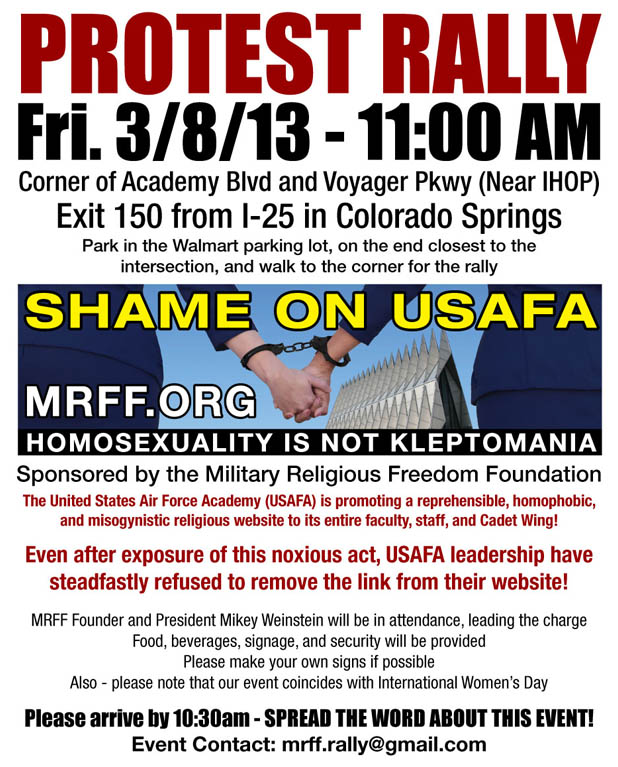 PROTEST RALLY

Fri. 3/8/13 - 11:00 AM

Corner of Academy Blvd and Voyager Pkwy (Near IHOP)

Exit 150 from I-25 in Colorado Springs

Park in the Walmart parking lot, on the end closest to the intersection, and walk to the corner for the rally

SHAME ON USAFA

MRFF.ORG

HOMOSEXUALITY IS NOT KLEPTOMANIA

Sponsored by the Military Religious Freedom Foundation

The United States Air Force Academy (USAFA) is promoting a reprehensible, homophobic, and misogynistic religious website to its entire faculty, staff, and Cadet Wing!

Even after exposure of this noxious act, USAFA leadership have steadfastly refused to remove the link from their website!

MRFF Founder and President Mikey Weinstein will be in attendance, leading the charge
Food, beverages, signage, and security will be provided
Please make your own signs if possible
Also - please note that our event coincides with International Women's Day

Please arrive by 10:30am - SPREAD THE WORD ABOUT THIS EVENT!

Event Contact: mrff.rally@gmail.com